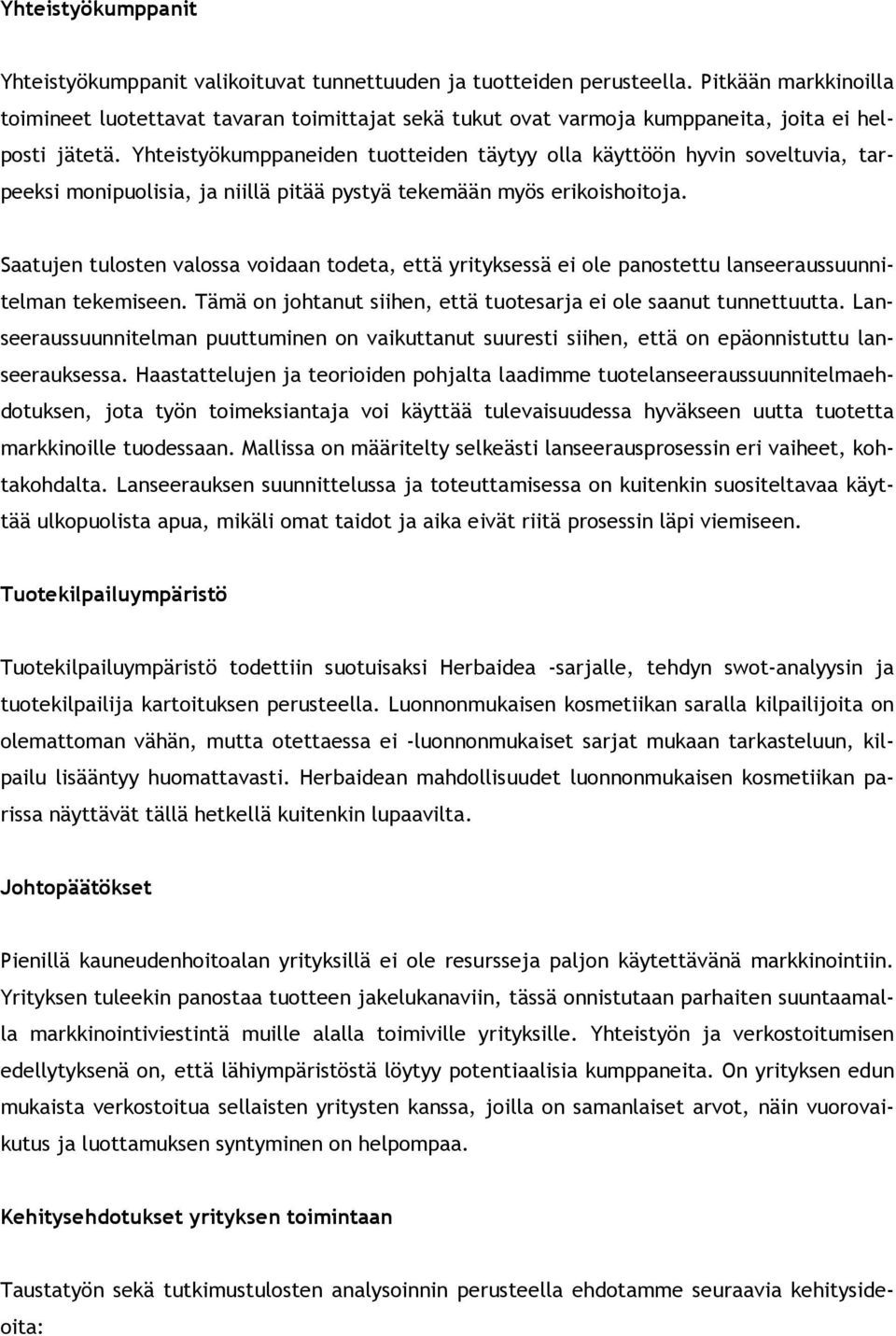 Yhteistyökumppanit

Yhteistyökumppanit valikoituvat tunnettuuden ja tuotteiden perusteella. Pitkään markkinoilla toimineet luotettavat tavaran toimittajat sekä tukut ovat varmoja kumppaneita, joita ei helposti jätetä. Yhteistyökumppaneiden tuotteiden täytyy olla käyttöön hyvin soveltuvia, tarpeeksi monipuolisia, ja niillä pitää pystyä tekemään myös erikoishoitoja.

Saatujen tulosten valossa voidaan todeta, että yrityksessä ei ole panostettu lanseeraussuunnitelman tekemiseen. Tämä on johtanut siihen, että tuotesarja ei ole saanut tunnettuutta. Lanseeraussuunnitelman puuttuminen on vaikuttanut suuresti siihen, että on epäonnistuttu lanseerauksessa. Haastattelujen ja teorioiden pohjalta laadimme tuotelanseeraussuunnitelmaehdotuksen, jota työn toimeksiantaja voi käyttää tulevaisuudessa hyväkseen uutta tuotetta markkinoille tuodessaan. Mallissa on määritelty selkeästi lanseerausprosessin eri vaiheet, kohtakohdalta. Lanseerauksen suunnittelussa ja toteuttamisessa on kuitenkin suositeltavaa käyttää ulkopuolista apua, mikäli omat taidot ja aika eivät riitä prosessin läpi viemiseen.

Tuotekilpailuympäristö

Tuotekilpailuympäristö todettiin suotuisaksi Herbaidea -sarjalle, tehdyn swot-analyysin ja tuotekilpailija kartoituksen perusteella. Luonnonmukaisen kosmetiikan saralla kilpailijoita on olemattoman vähän, mutta otettaessa ei -luonnonmukaiset sarjat mukaan tarkasteluun, kilpailu lisääntyy huomattavasti. Herbaidean mahdollisuudet luonnonmukaisen kosmetiikan parissa näyttävät tällä hetkellä kuitenkin lupaavilta.

Johtopäätökset

Pienillä kauneudenhoitoalan yrityksillä ei ole resursseja paljon käytettävänä markkinointiin. Yrityksen tuleekin panostaa tuotteen jakelukanaviin, tässä onnistutaan parhaiten suuntaamalla markkinointiviestintä muille alalla toimiville yrityksille. Yhteistyön ja verkostoitumisen edellytyksenä on, että lähiympäristöstä löytyy potentiaalisia kumppaneita. On yrityksen edun mukaista verkostoitua sellaisten yritysten kanssa, joilla on samanlaiset arvot, näin vuorovaikutus ja luottamuksen syntyminen on helpompaa.

Kehitysehdotukset yrityksen toimintaan

Taustatyön sekä tutkimustulosten analysoinnin perusteella ehdotamme seuraavia kehitysideoita: